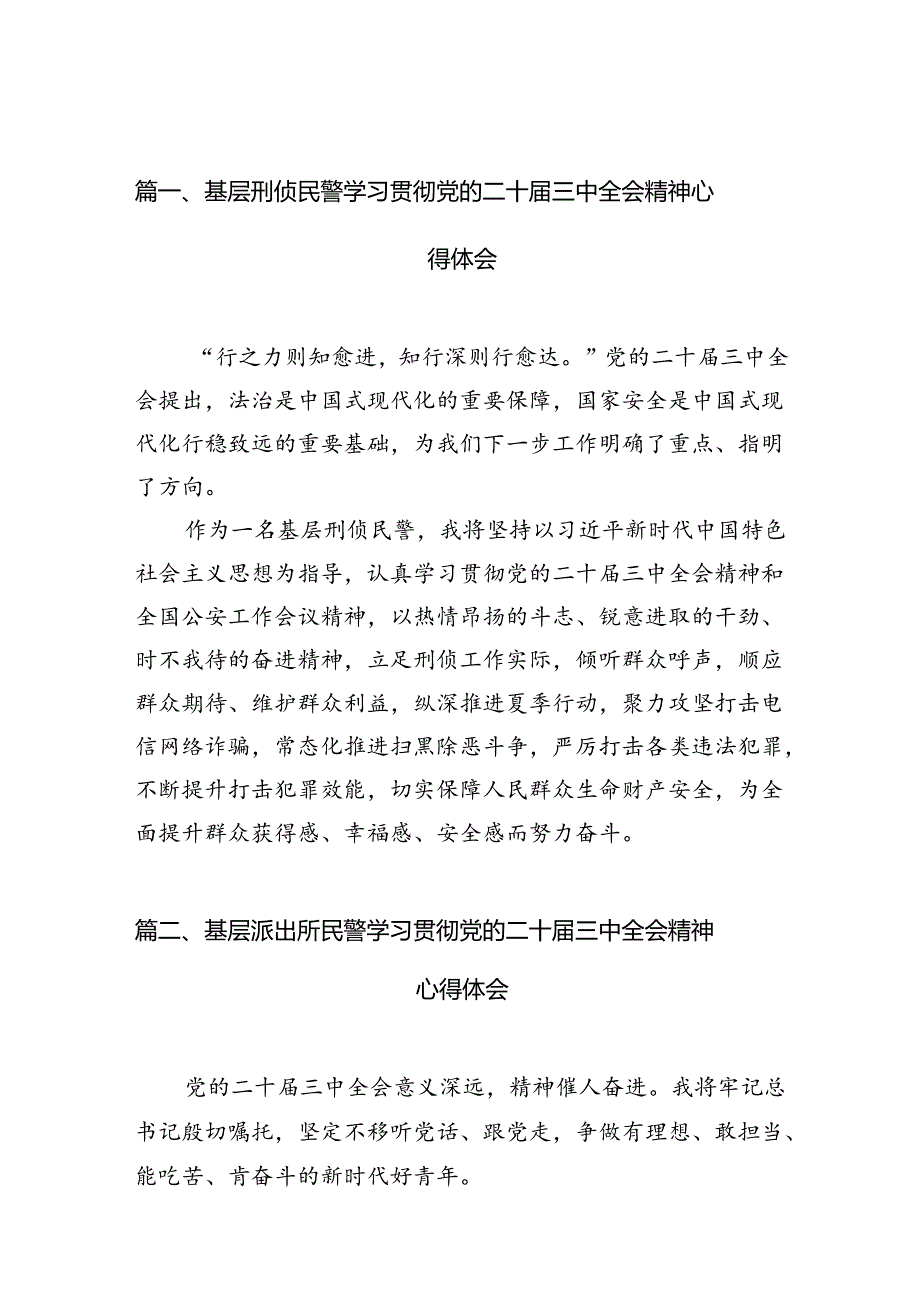 篇一、基层刑侦民警学习贯彻党的二十届三中全会精神心得体会

“行之力则知愈进，知行深则行愈达。”党的二十届三中全会提出，法治是中国式现代化的重要保障，国家安全是中国式现代化行稳致远的重要基础，为我们下一步工作明确了重点、指明了方向。

作为一名基层刑侦民警，我将坚持以习近平新时代中国特色社会主义思想为指导，认真学习贯彻党的二十届三中全会精神和全国公安工作会议精神，以热情昂扬的斗志、锐意进取的干劲、时不我待的奋进精神，立足刑侦工作实际，倾听群众呼声，顺应群众期待、维护群众利益，纵深推进夏季行动，聚力攻坚打击电信网络诈骗，常态化推进扫黑除恶斗争，严厉打击各类违法犯罪，不断提升打击犯罪效能，切实保障人民群众生命财产安全，为全面提升群众获得感、幸福感、安全感而努力奋斗。

篇二、基层派出所民警学习贯彻党的二十届三中全会精神心得体会

党的二十届三中全会意义深远，精神催人奋进。我将牢记总书记殷切嘱托，坚定不移听党话、跟党走，争做有理想、敢担当、能吃苦、肯奋斗的新时代好青年。